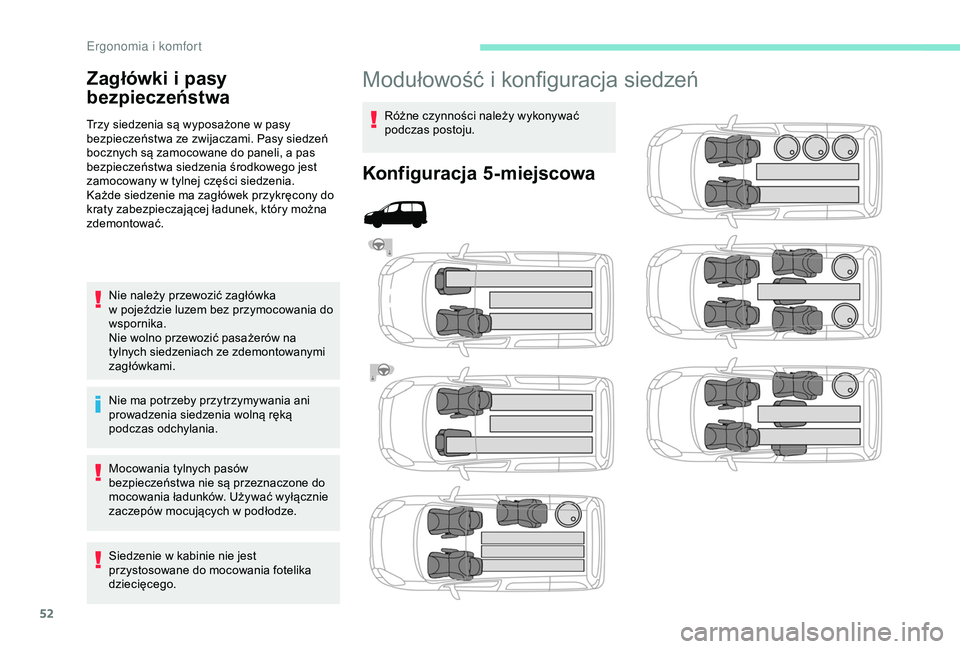 Ergonomia i komfort

Zagłówki i pasy bezpieczeństwa

Trzy siedzenia są wyposażone w pasy bezpieczeństwa ze zwijaczami. Pasy siedzeń bocznych są zamocowane do paneli, a pas bezpieczeństwa siedzenia środkowego jest zamocowany w tylnej części siedzenia.
Każde siedzenie ma zagłówek przykręcony do kraty zabezpieczającej ładunek, który można zdemontować.

Nie należy przewozić zagłówka w pojeździe luzem bez przymocowania do wspornika.
Nie wolno przewozić pasażerów na tylnych siedzeniach ze zdemontowanymi zagłówkami.

Nie ma potrzeby przytrzymywania ani prowadzenia siedzenia wolną ręką podczas odchylania.

Mocowania tylnych pasów bezpieczeństwa nie są przeznaczone do mocowania ładunków. Używać wyłącznie zaczepów mocujących w podłodze.

Siedzenie w kabinie nie jest przystosowane do mocowania fotelika dziecięcego.

Modułowość i konfiguracja siedzeń

Różne czynności należy wykonywać podczas postoju.

Konfiguracja 5-miejscowa

52

carmanualsonline.info